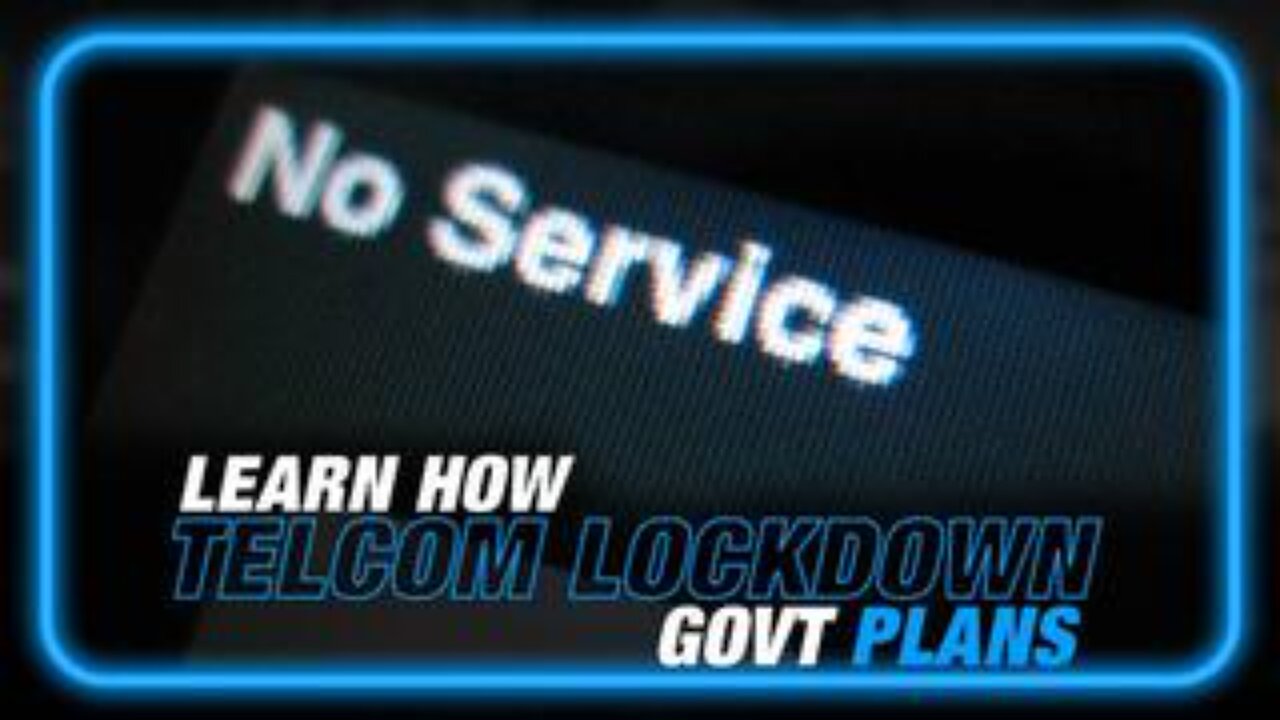 No Service

LEARN HOW
TELCOM LOCKDOWN
GOVT PLANS